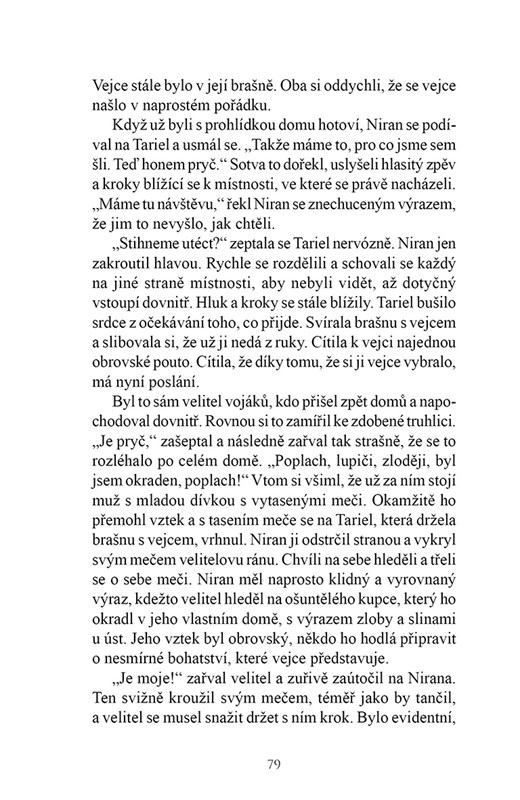 Vejce stále bylo v její brašně. Oba si oddychli, že se vejce našlo v naprostém pořádku.

Když už byli s prohlídkou domu hotoví, Niran se podíval na Tariel a usmál se. „Takže máme to, pro co jsme sem šli. Teď honem pryč.“ Sotva to dořekl, uslyšeli hlasitý zpěv a kroky blížící se k místnosti, ve které se právě nacházeli. „Máme tu návštěvu,“ řekl Niran se znechuceným výrazem, že jim to nevyšlo, jak chtěli.

„Stihneme utéct?“ zeptala se Tariel nervózně. Niran jen zakroutil hlavou. Rychle se rozdělili a schovali se každý na jiné straně místnosti, aby nebyli vidět, až dotyčný vstoupí dovnitř. Hluk a kroky se stále blížily. Tariel bušilo srdce z očekávání toho, co přijde. Svírala brašnu s vejcem a slibovala si, že už ji nedá z ruky. Cítila k vejci najednou obrovské pouto. Cítila, že díky tomu, že si ji vejce vybralo, má nyní poslání.

Byl to sám velitel vojáků, kdo přišel zpět domů a napochodoval dovnitř. Rovnou si to zamířil ke zdobené truhlici. „Je pryč,“ zašeptal a následně zařval tak strašně, že se to rozléhalo po celém domě. „Poplach, lupiči, zloději, byl jsem okraden, poplach!“ Vtom si všiml, že už za ním stojí muž s mladou dívkou s vytasenými meči. Okamžitě ho přemohl vztek a s tasením meče se na Tariel, která držela brašnu s vejcem, vrhnul. Niran ji odstrčil stranou a vykryl svým mečem velitelovu ránu. Chvíli na sebe hleděli a třeli se o sebe meči. Niran měl naprosto klidný a vyrovnaný výraz, kdežto velitel hleděl na ošuntělého kupce, který ho okradl v jeho vlastním domě, s výrazem zloby a slinami u úst. Jeho vztek byl obrovský, někdo ho hodlá připravit o nesmírné bohatství, které vejce představuje.

„Je moje!“ zařval velitel a zuřivě zaútočil na Nirana. Ten svižně kroužil svým mečem, téměř jako by tančil, a velitel se musel snažit držet s ním krok. Bylo evidentní,

79